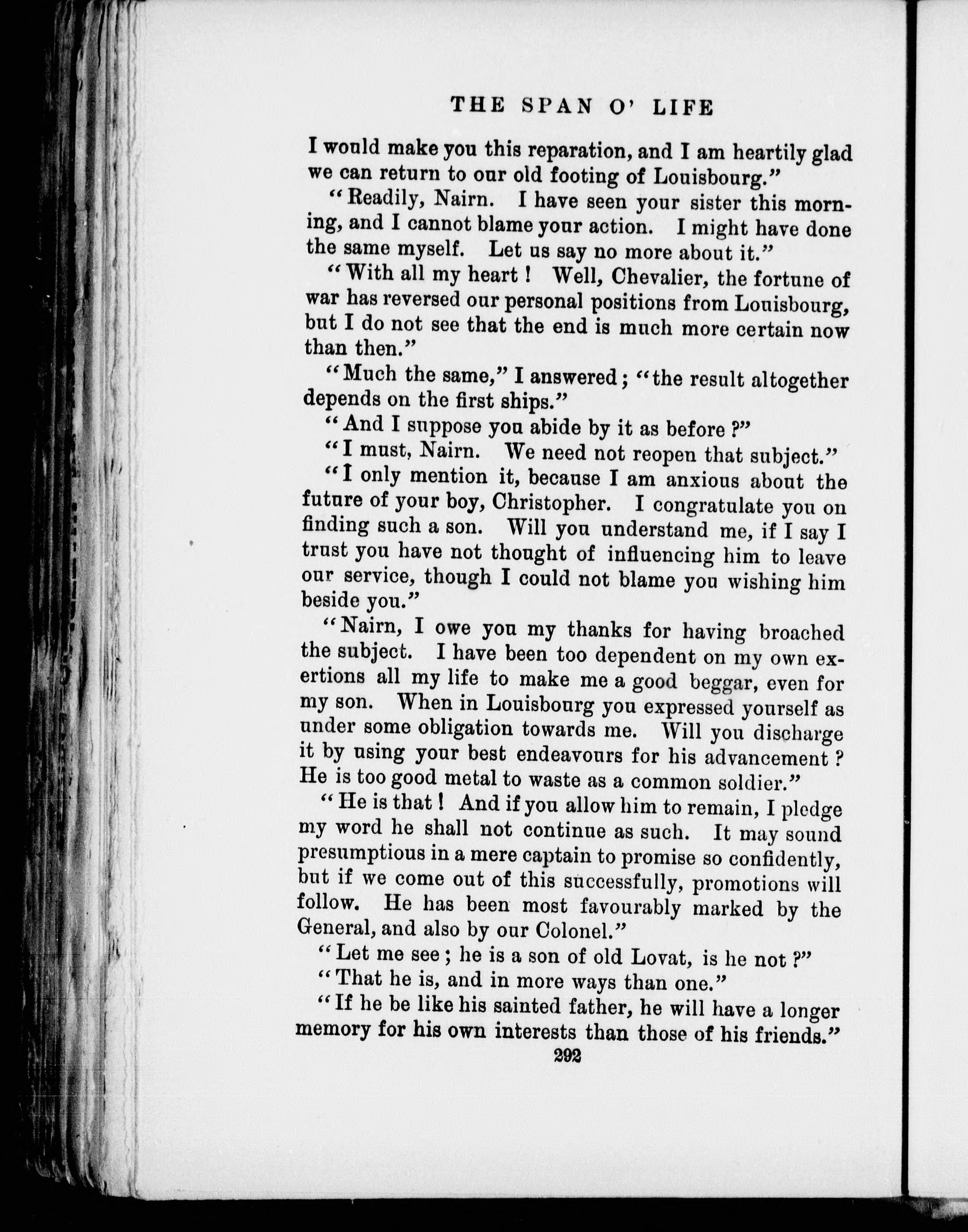 THE SPAN O' LIFE

I would make you this reparation, and I am heartily glad we can return to our old footing of Louisbourg."

"Readily, Nairn. I have seen your sister this morning, and I cannot blame your action. I might have done the same myself. Let us say no more about it."

"With all my heart! Well, Chevalier, the fortune of war has reversed our personal positions from Louisbourg, but I do not see that the end is much more certain now than then."

"Much the same," I answered; "the result altogether depends on the first ships."

"And I suppose you abide by it as before?"

"I must, Nairn. We need not reopen that subject."

"I only mention it, because I am anxious about the future of your boy, Christopher. I congratulate you on finding such a son. Will you understand me, if I say I trust you have not thought of influencing him to leave our service, though I could not blame you wishing him beside you."

"Nairn, I owe you my thanks for having broached the subject. I have been too dependent on my own exertions all my life to make me a good beggar, even for my son. When in Louisbourg you expressed yourself as under some obligation towards me. Will you discharge it by using your best endeavours for his advancement? He is too good metal to waste as a common soldier."

"He is that! And if you allow him to remain, I pledge my word he shall not continue as such. It may sound presumptious in a mere captain to promise so confidently, but if we come out of this successfully, promotions will follow. He has been most favourably marked by the General, and also by our Colonel."

"Let me see; he is a son of old Lovat, is he not?"

"That he is, and in more ways than one."

"If he be like his sainted father, he will have a longer memory for his own interests than those of his friends."

292